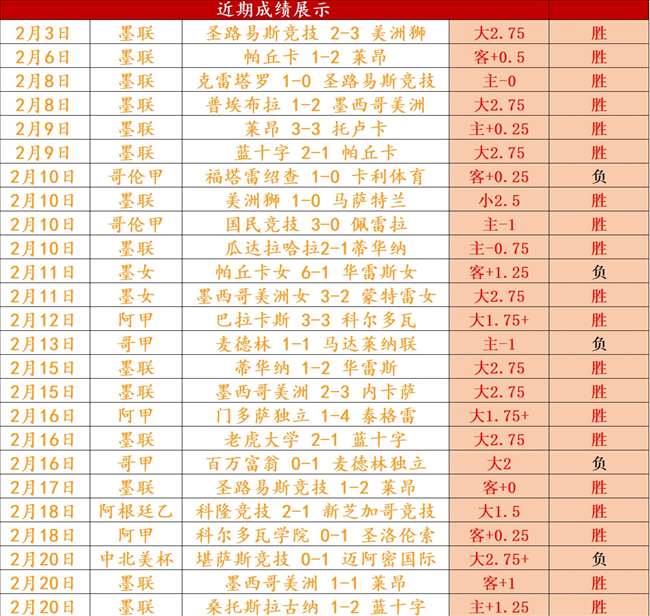 近期成绩展示

| | | | | |
|---|---|---|---|---|
| 2月3日 | 墨联 | 圣路易斯竞技 2-3 美洲狮 | 大2.75 | 胜 |
| 2月6日 | 墨联 | 帕丘卡 1-2 莱昂 | 客+0.5 | 胜 |
| 2月8日 | 墨联 | 克雷塔罗 1-0 圣路易斯竞技 | 主-0 | 胜 |
| 2月8日 | 墨联 | 普埃布拉 1-2 墨西哥美洲 | 大2.75 | 胜 |
| 2月9日 | 墨联 | 莱昂 3-3 托卢卡 | 主+0.25 | 胜 |
| 2月9日 | 墨联 | 蓝十字 2-1 帕丘卡 | 大2.75 | 胜 |
| 2月10日 | 哥伦甲 | 福塔雷绍查 1-0 卡利体育 | 客+0.25 | 负 |
| 2月10日 | 墨联 | 美洲狮 1-0 马萨特兰 | 小2.5 | 胜 |
| 2月10日 | 哥伦甲 | 国民竞技 3-0 佩雷拉 | 主-1 | 胜 |
| 2月10日 | 墨联 | 瓜达拉哈拉2-1蒂华纳 | 主-0.75 | 胜 |
| 2月11日 | 墨女 | 帕丘卡女 6-1 华雷斯女 | 客+1.25 | 负 |
| 2月11日 | 墨女 | 墨西哥美洲女 3-2 蒙特雷女 | 大2.75 | 胜 |
| 2月12日 | 阿甲 | 巴拉卡斯 3-3 科尔多瓦 | 大1.75+ | 胜 |
| 2月13日 | 哥甲 | 麦德林 1-1 马达莱纳联 | 主-1 | 负 |
| 2月15日 | 墨联 | 蒂华纳 1-2 华雷斯 | 大2.75 | 胜 |
| 2月15日 | 墨联 | 墨西哥美洲 2-3 内卡萨 | 大2.75 | 胜 |
| 2月16日 | 阿甲 | 门多萨独立 1-4 泰格雷 | 大1.75+ | 胜 |
| 2月16日 | 墨联 | 老虎大学 2-1 蓝十字 | 大2.75 | 胜 |
| 2月16日 | 哥甲 | 百万富翁 0-1 麦德林独立 | 大2 | 负 |
| 2月17日 | 墨联 | 圣路易斯竞技 1-2 莱昂 | 客+0 | 胜 |
| 2月18日 | 阿根廷乙 | 科隆竞技 2-1 新芝加哥竞技 | 大1.5 | 胜 |
| 2月18日 | 阿甲 | 科尔多瓦学院 0-1 圣洛伦索 | 客+0.25 | 胜 |
| 2月20日 | 中北美杯 | 堪萨斯竞技 0-1 迈阿密国际 | 大2.75+ | 负 |
| 2月20日 | 墨联 | 墨西哥美洲 1-1 莱昂 | 客+1 | 胜 |
| 2月20日 | 墨联 | 桑托斯拉古纳 1-2 蓝十字 | 主+1.25 | 胜 |